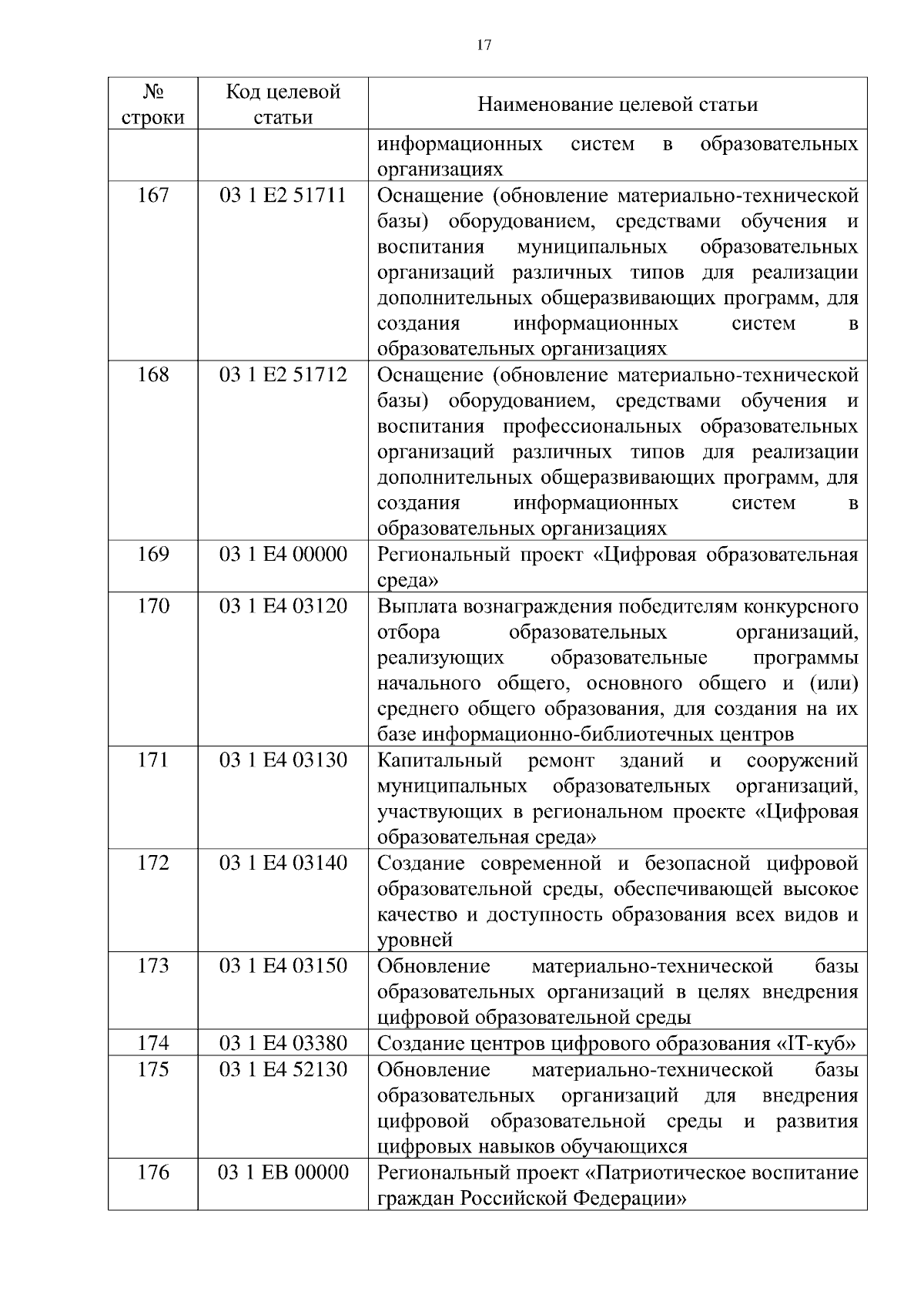 17

| № строки | Код целевой статьи | Наименование целевой статьи |
|---|---|---|
| | | информационных систем в образовательных организациях |
| 167 | 03 1 E2 51711 | Оснащение (обновление материально-технической базы) оборудованием, средствами обучения и воспитания муниципальных образовательных организаций различных типов для реализации дополнительных общеразвивающих программ, для создания информационных систем в образовательных организациях |
| 168 | 03 1 E2 51712 | Оснащение (обновление материально-технической базы) оборудованием, средствами обучения и воспитания профессиональных образовательных организаций различных типов для реализации дополнительных общеразвивающих программ, для создания информационных систем в образовательных организациях |
| 169 | 03 1 E4 00000 | Региональный проект «Цифровая образовательная среда» |
| 170 | 03 1 E4 03120 | Выплата вознаграждения победителям конкурсного отбора образовательных организаций, реализующих образовательные программы начального общего, основного общего и (или) среднего общего образования, для создания на их базе информационно-библиотечных центров |
| 171 | 03 1 E4 03130 | Капитальный ремонт зданий и сооружений муниципальных образовательных организаций, участвующих в региональном проекте «Цифровая образовательная среда» |
| 172 | 03 1 E4 03140 | Создание современной и безопасной цифровой образовательной среды, обеспечивающей высокое качество и доступность образования всех видов и уровней |
| 173 | 03 1 E4 03150 | Обновление материально-технической базы образовательных организаций в целях внедрения цифровой образовательной среды |
| 174 | 03 1 E4 03380 | Создание центров цифрового образования «IT-куб» |
| 175 | 03 1 E4 52130 | Обновление материально-технической базы образовательных организаций для внедрения цифровой образовательной среды и развития цифровых навыков обучающихся |
| 176 | 03 1 EB 00000 | Региональный проект «Патриотическое воспитание граждан Российской Федерации» |